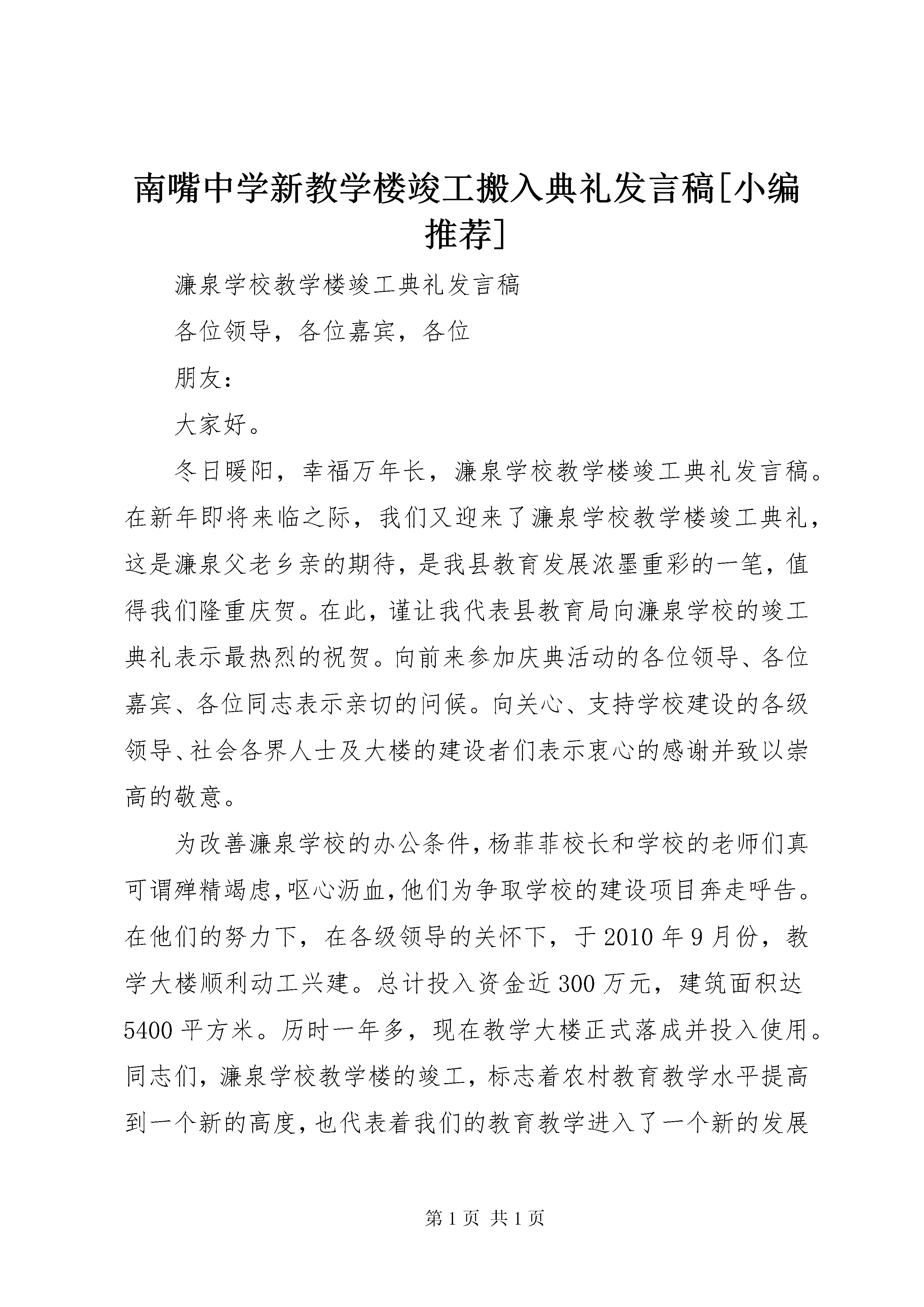 南嘴中学新教学楼竣工搬入典礼发言稿[小编推荐]

濂泉学校教学楼竣工典礼发言稿

各位领导，各位嘉宾，各位

朋友：

大家好。

冬日暖阳，幸福万年长，濂泉学校教学楼竣工典礼发言稿。在新年即将来临之际，我们又迎来了濂泉学校教学楼竣工典礼，这是濂泉父老乡亲的期待，是我县教育发展浓墨重彩的一笔，值得我们隆重庆贺。在此，谨让我代表县教育局向濂泉学校的竣工典礼表示最热烈的祝贺。向前来参加庆典活动的各位领导、各位嘉宾、各位同志表示亲切的问候。向关心、支持学校建设的各级领导、社会各界人士及大楼的建设者们表示衷心的感谢并致以崇高的敬意。

为改善濂泉学校的办公条件，杨菲菲校长和学校的老师们真可谓殚精竭虑，呕心沥血，他们为争取学校的建设项目奔走呼告。在他们的努力下，在各级领导的关怀下，于2010年9月份，教学大楼顺利动工兴建。总计投入资金近300万元，建筑面积达5400平方米。历时一年多，现在教学大楼正式落成并投入使用。同志们，濂泉学校教学楼的竣工，标志着农村教育教学水平提高到一个新的高度，也代表着我们的教育教学进入了一个新的发展

第1页 共1页